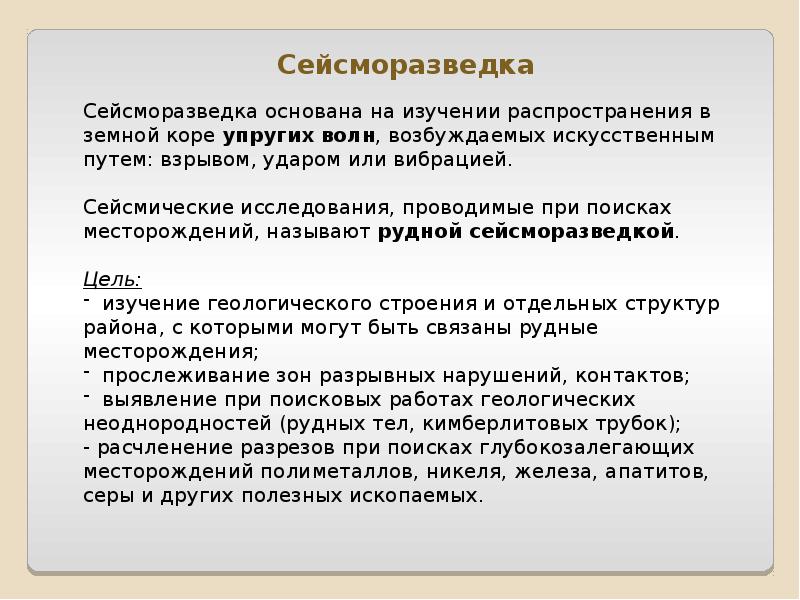 Сейсморазведка

Сейсморазведка основана на изучении распространения в земной коре упругих волн, возбуждаемых искусственным путем: взрывом, ударом или вибрацией.

Сейсмические исследования, проводимые при поисках месторождений, называют рудной сейсморазведкой.

Цель:
- изучение геологического строения и отдельных структур района, с которыми могут быть связаны рудные месторождения;
- прослеживание зон разрывных нарушений, контактов;
- выявление при поисковых работах геологических неоднородностей (рудных тел, кимберлитовых трубок);
- расчленение разрезов при поисках глубокозалегающих месторождений полиметаллов, никеля, железа, апатитов, серы и других полезных ископаемых.